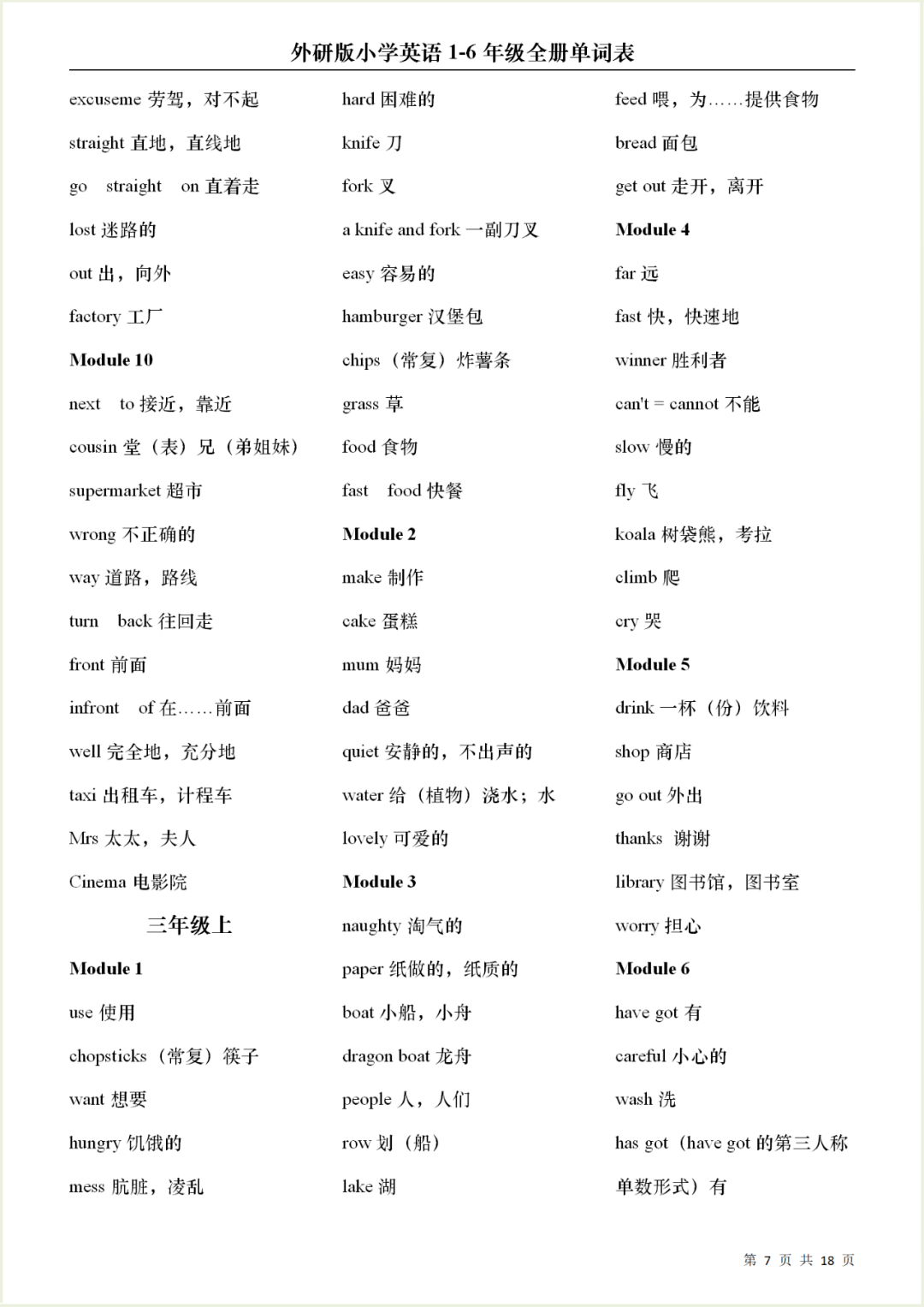 外研版小学英语 1-6 年级全册单词表

excuseme 劳驾，对不起

straight 直地，直线地

go straight on 直着走

lost 迷路的

out 出，向外

factory 工厂

Module 10

next to 接近，靠近

cousin 堂（表）兄（弟姐妹）

supermarket 超市

wrong 不正确的

way 道路，路线

turn back 往回走

front 前面

infront of 在……前面

well 完全地，充分地

taxi 出租车，计程车

Mrs 太太，夫人

Cinema 电影院

三年级上

Module 1

use 使用

chopsticks（常复）筷子

want 想要

hungry 饥饿的

mess 肮脏，凌乱

hard 困难的

knife 刀

fork 叉

a knife and fork 一副刀叉

easy 容易的

hamburger 汉堡包

chips（常复）炸薯条

grass 草

food 食物

fast food 快餐

Module 2

make 制作

cake 蛋糕

mum 妈妈

dad 爸爸

quiet 安静的，不出声的

water 给（植物）浇水；水

lovely 可爱的

Module 3

naughty 淘气的

paper 纸做的，纸质的

boat 小船，小舟

dragon boat 龙舟

people 人，人们

row 划（船）

lake 湖

feed 喂，为……提供食物

bread 面包

get out 走开，离开

Module 4

far 远

fast 快，快速地

winner 胜利者

can't = cannot 不能

slow 慢的

fly 飞

koala 树袋熊，考拉

climb 爬

cry 哭

Module 5

drink 一杯（份）饮料

shop 商店

go out 外出

thanks 谢谢

library 图书馆，图书室

worry 担心

Module 6

have got 有

careful 小心的

wash 洗

has got（have got 的第三人称单数形式）有

第 7 页 共 18 页